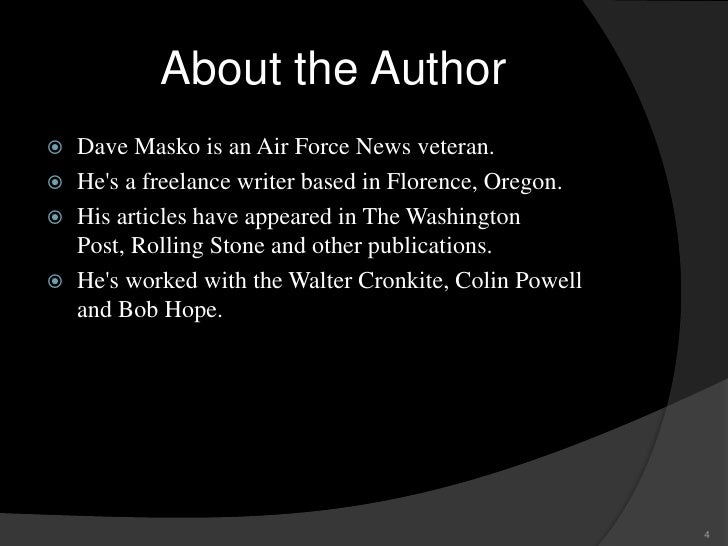 About the Author

• Dave Masko is an Air Force News veteran.
• He's a freelance writer based in Florence, Oregon.
• His articles have appeared in The Washington Post, Rolling Stone and other publications.
• He's worked with the Walter Cronkite, Colin Powell and Bob Hope.

4